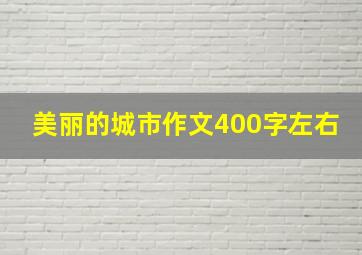 美丽的城市作文400字左右